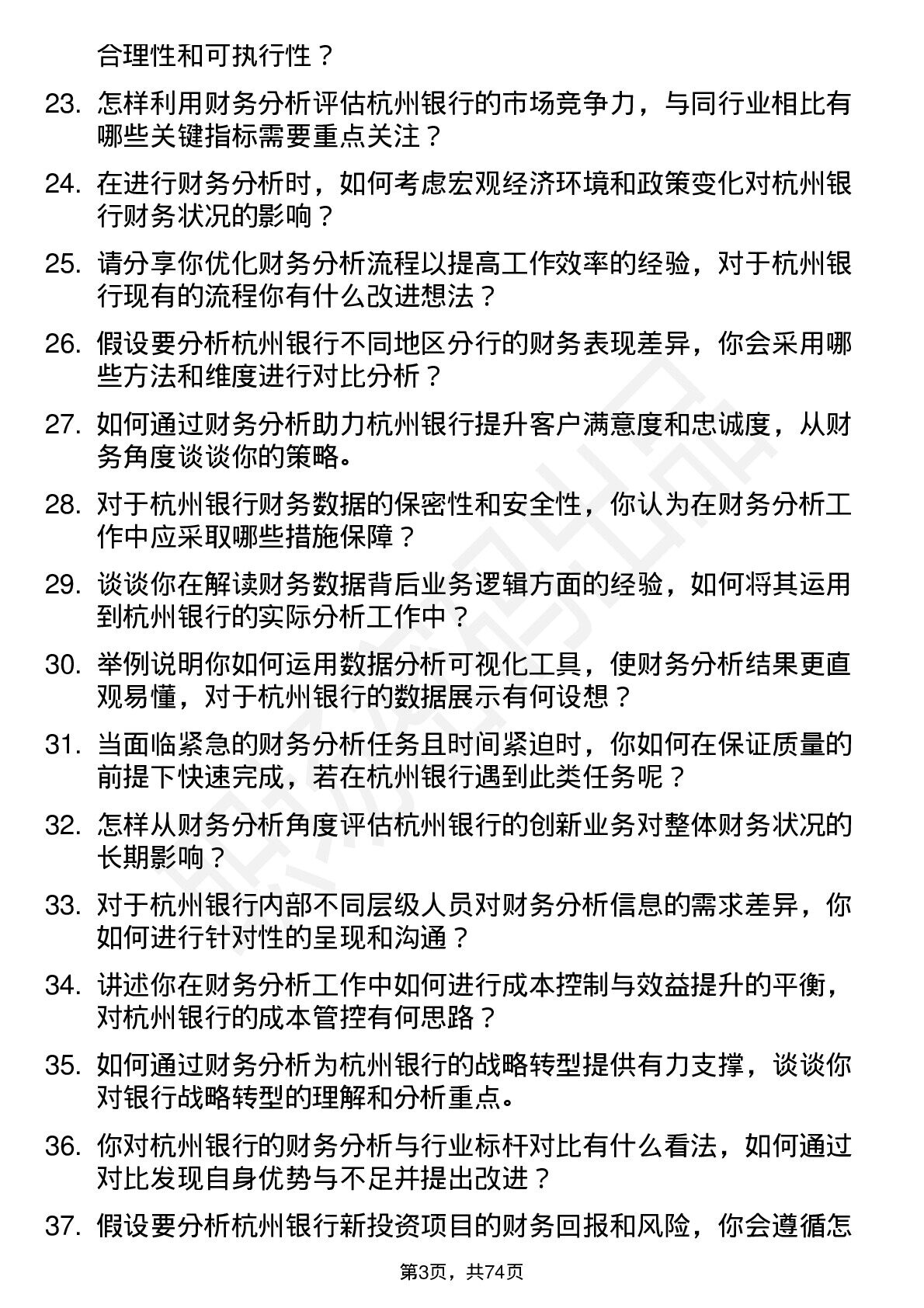 合理性和可执行性？

23. 怎样利用财务分析评估杭州银行的市场竞争力，与同行业相比有哪些关键指标需要重点关注？

24. 在进行财务分析时，如何考虑宏观经济环境和政策变化对杭州银行财务状况的影响？

25. 请分享你优化财务分析流程以提高工作效率的经验，对于杭州银行现有的流程你有什么改进想法？

26. 假设要分析杭州银行不同地区分行的财务表现差异，你会采用哪些方法和维度进行对比分析？

27. 如何通过财务分析助力杭州银行提升客户满意度和忠诚度，从财务角度谈谈你的策略。

28. 对于杭州银行财务数据的保密性和安全性，你认为在财务分析工作中应采取哪些措施保障？

29. 谈谈你在解读财务数据背后业务逻辑方面的经验，如何将其运用到杭州银行的实际分析工作中？

30. 举例说明你如何运用数据分析可视化工具，使财务分析结果更直观易懂，对于杭州银行的数据展示有何设想？

31. 当面临紧急的财务分析任务且时间紧迫时，你如何在保证质量的前提下快速完成，若在杭州银行遇到此类任务呢？

32. 怎样从财务分析角度评估杭州银行的创新业务对整体财务状况的长期影响？

33. 对于杭州银行内部不同层级人员对财务分析信息的需求差异，你如何进行针对性的呈现和沟通？

34. 讲述你在财务分析工作中如何进行成本控制与效益提升的平衡，对杭州银行的成本管控有何思路？

35. 如何通过财务分析为杭州银行的战略转型提供有力支撑，谈谈你对银行战略转型的理解和分析重点。

36. 你对杭州银行的财务分析与行业标杆对比有什么看法，如何通过对比发现自身优势与不足并提出改进？

37. 假设要分析杭州银行新投资项目的财务回报和风险，你会遵循怎

第3页，共74页